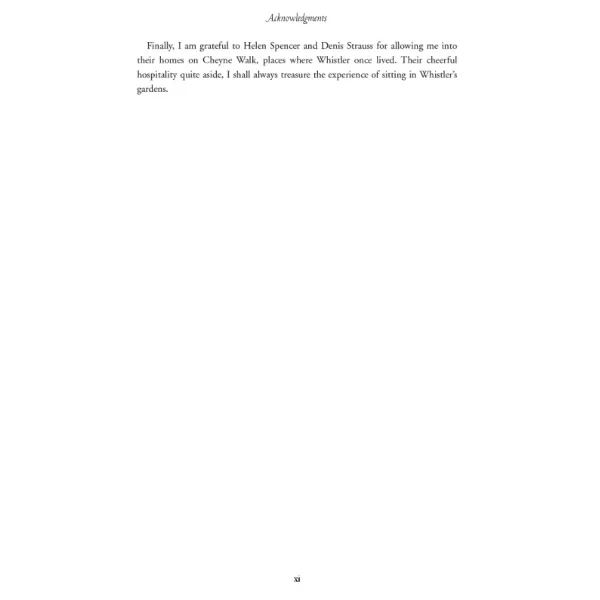 Acknowledgments

Finally, I am grateful to Helen Spencer and Denis Strauss for allowing me into their homes on Cheyne Walk, places where Whistler once lived. Their cheerful hospitality quite aside, I shall always treasure the experience of sitting in Whistler's gardens.

xi